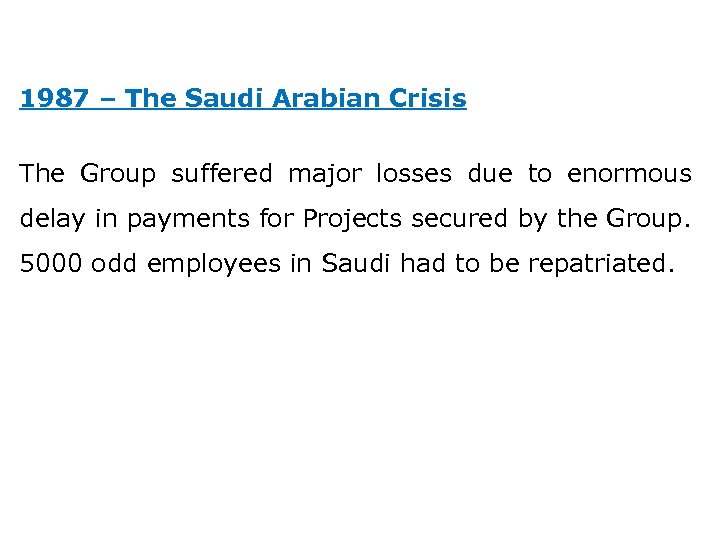 1987 – The Saudi Arabian Crisis

The Group suffered major losses due to enormous delay in payments for Projects secured by the Group. 5000 odd employees in Saudi had to be repatriated.